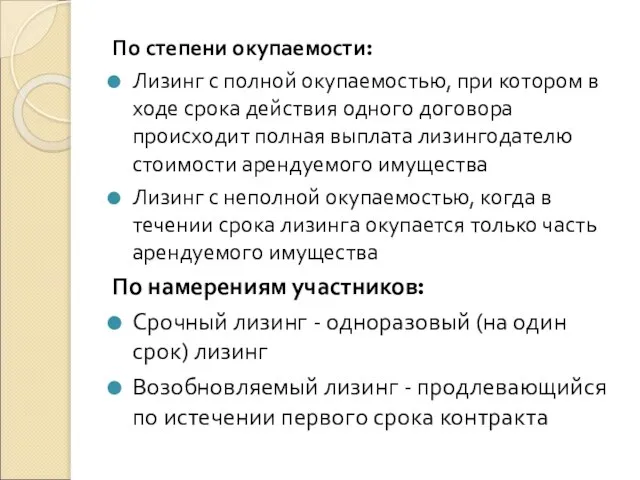 По степени окупаемости:

Лизинг с полной окупаемостью, при котором в ходе срока действия одного договора происходит полная выплата лизингодателю стоимости арендуемого имущества

Лизинг с неполной окупаемостью, когда в течении срока лизинга окупается только часть арендуемого имущества

По намерениям участников:

Срочный лизинг - одноразовый (на один срок) лизинг

Возобновляемый лизинг - продлевающийся по истечении первого срока контракта